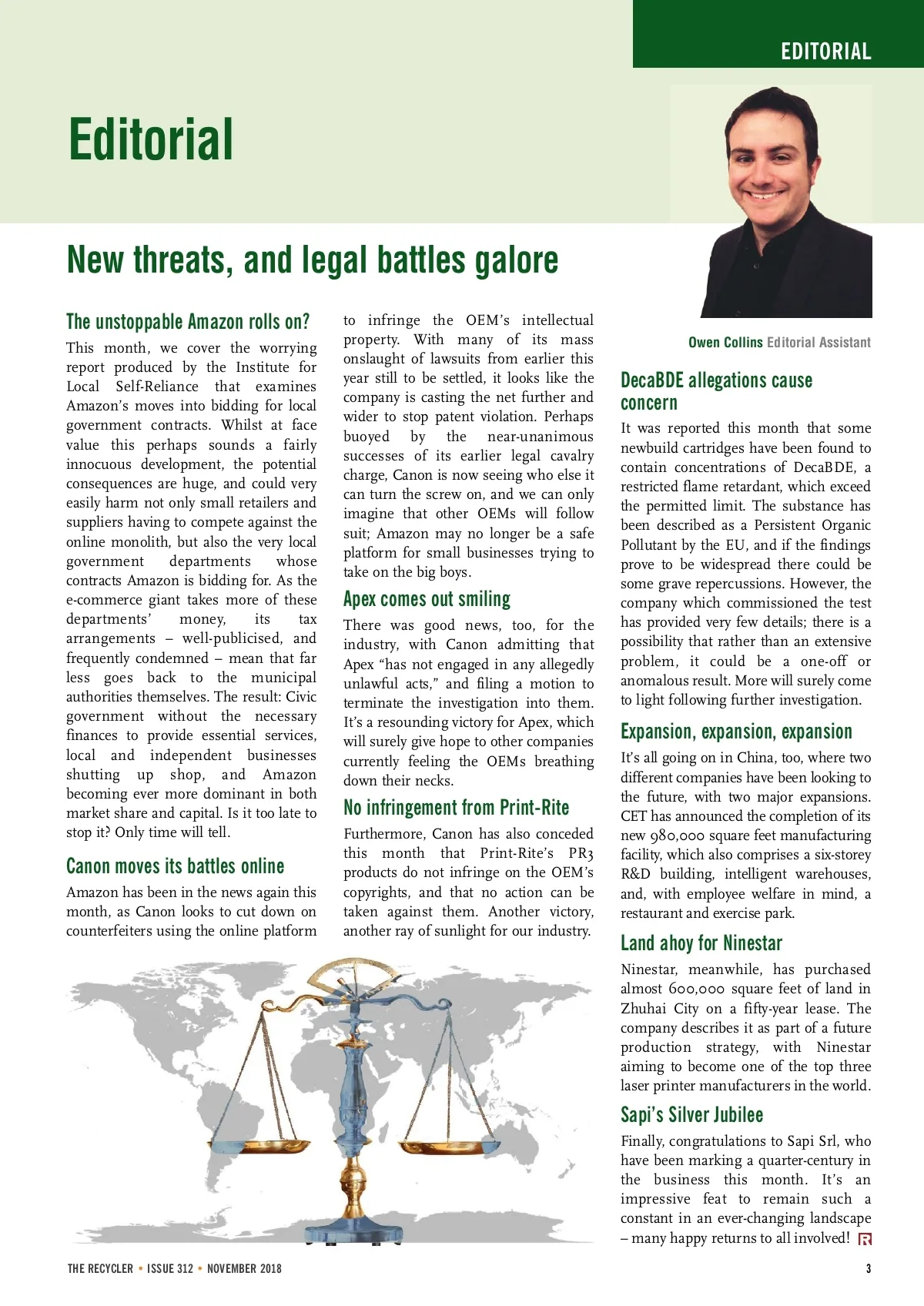 EDITORIAL

Editorial

New threats, and legal battles galore

The unstoppable Amazon rolls on?

This month, we cover the worrying report produced by the Institute for Local Self-Reliance that examines Amazon's moves into bidding for local government contracts. Whilst at face value this perhaps sounds a fairly innocuous development, the potential consequences are huge, and could very easily harm not only small retailers and suppliers having to compete against the online monolith, but also the very local government departments whose contracts Amazon is bidding for. As the e-commerce giant takes more of these departments' money, its tax arrangements – well-publicised, and frequently condemned – mean that far less goes back to the municipal authorities themselves. The result: Civic government without the necessary finances to provide essential services, local and independent businesses shutting up shop, and Amazon becoming ever more dominant in both market share and capital. Is it too late to stop it? Only time will tell.

Canon moves its battles online

Amazon has been in the news again this month, as Canon looks to cut down on counterfeiters using the online platform to infringe the OEM's intellectual property. With many of its mass onslaught of lawsuits from earlier this year still to be settled, it looks like the company is casting the net further and wider to stop patent violation. Perhaps buoyed by the near-unanimous successes of its earlier legal cavalry charge, Canon is now seeing who else it can turn the screw on, and we can only imagine that other OEMs will follow suit; Amazon may no longer be a safe platform for small businesses trying to take on the big boys.

Apex comes out smiling

There was good news, too, for the industry, with Canon admitting that Apex "has not engaged in any allegedly unlawful acts," and filing a motion to terminate the investigation into them. It's a resounding victory for Apex, which will surely give hope to other companies currently feeling the OEMs breathing down their necks.

No infringement from Print-Rite

Furthermore, Canon has also conceded this month that Print-Rite's PR3 products do not infringe on the OEM's copyrights, and that no action can be taken against them. Another victory, another ray of sunlight for our industry.

Owen Collins Editorial Assistant

DecaBDE allegations cause concern

It was reported this month that some newbuild cartridges have been found to contain concentrations of DecaBDE, a restricted flame retardant, which exceed the permitted limit. The substance has been described as a Persistent Organic Pollutant by the EU, and if the findings prove to be widespread there could be some grave repercussions. However, the company which commissioned the test has provided very few details; there is a possibility that rather than an extensive problem, it could be a one-off or anomalous result. More will surely come to light following further investigation.

Expansion, expansion, expansion

It's all going on in China, too, where two different companies have been looking to the future, with two major expansions. CET has announced the completion of its new 980,000 square feet manufacturing facility, which also comprises a six-storey R&D building, intelligent warehouses, and, with employee welfare in mind, a restaurant and exercise park.

Land ahoy for Ninestar

Ninestar, meanwhile, has purchased almost 600,000 square feet of land in Zhuhai City on a fifty-year lease. The company describes it as part of a future production strategy, with Ninestar aiming to become one of the top three laser printer manufacturers in the world.

Sapi's Silver Jubilee

Finally, congratulations to Sapi Srl, who have been marking a quarter-century in the business this month. It's an impressive feat to remain such a constant in an ever-changing landscape – many happy returns to all involved!

THE RECYCLER • ISSUE 312 • NOVEMBER 2018

3